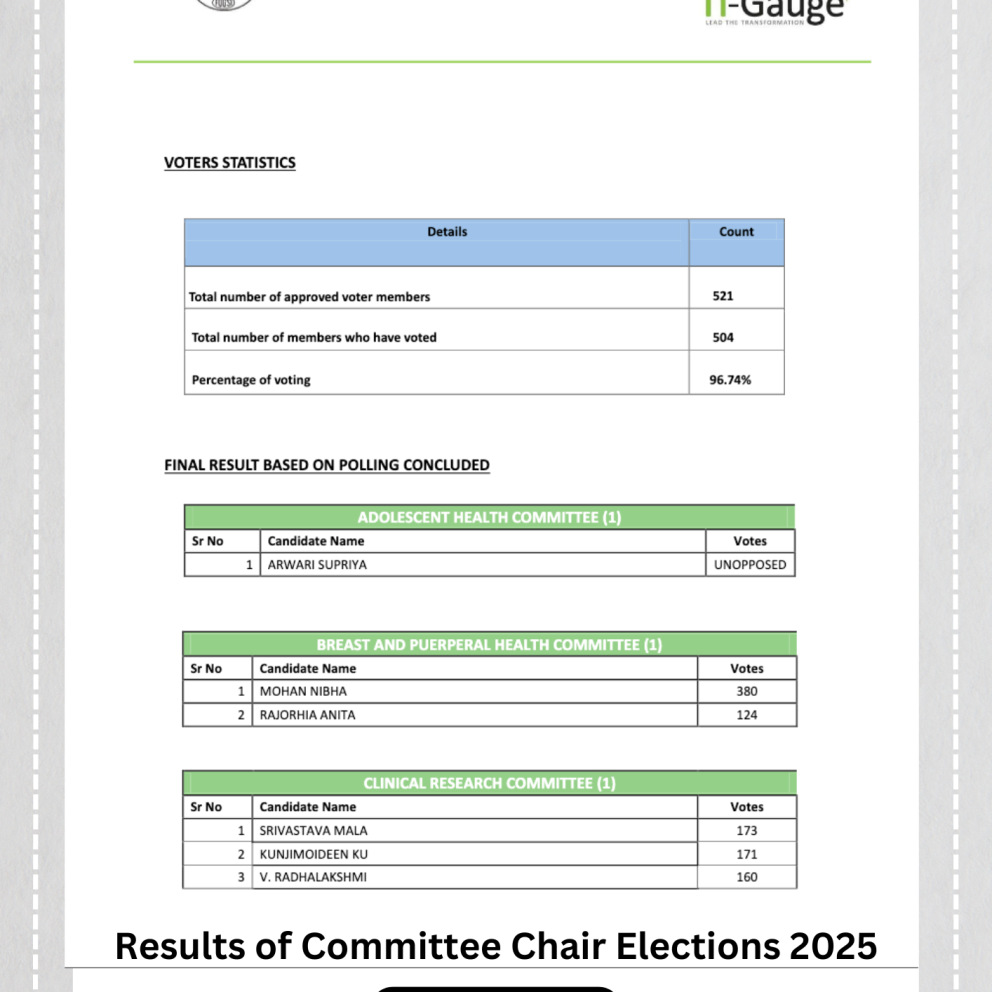 FOGSI

n-Gauge
LEAD THE TRANSFORMATION

VOTERS STATISTICS

| Details | Count |
|---|---|
| Total number of approved voter members | 521 |
| Total number of members who have voted | 504 |
| Percentage of voting | 96.74% |

FINAL RESULT BASED ON POLLING CONCLUDED

ADOLESCENT HEALTH COMMITTEE (1)

| Sr No | Candidate Name | Votes |
|---|---|---|
| 1 | ARWARI SUPRIYA | UNOPPOSED |

BREAST AND PUERPERAL HEALTH COMMITTEE (1)

| Sr No | Candidate Name | Votes |
|---|---|---|
| 1 | MOHAN NIBHA | 380 |
| 2 | RAJORHIA ANITA | 124 |

CLINICAL RESEARCH COMMITTEE (1)

| Sr No | Candidate Name | Votes |
|---|---|---|
| 1 | SRIVASTAVA MALA | 173 |
| 2 | KUNJIMOIDEEN KU | 171 |
| 3 | V. RADHALAKSHMI | 160 |

Results of Committee Chair Elections 2025